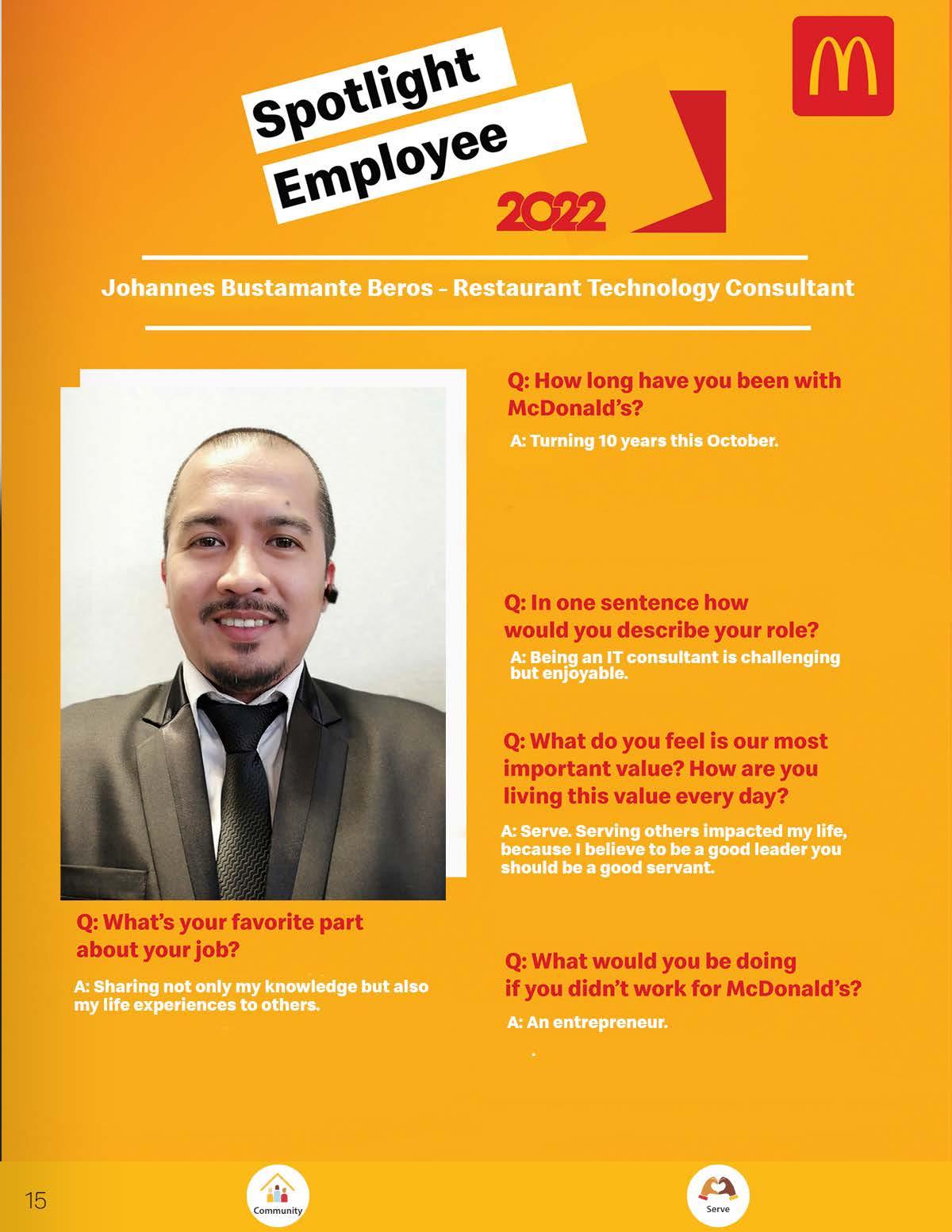 Spotlight Employee

2022

Johannes Bustamante Beros - Restaurant Technology Consultant

Q: How long have you been with McDonald's?

A: Turning 10 years this October.

Q: In one sentence how would you describe your role?

A: Being an IT consultant is challenging but enjoyable.

Q: What do you feel is our most important value? How are you living this value every day?

A: Serve. Serving others impacted my life, because I believe to be a good leader you should be a good servant.

Q: What's your favorite part about your job?

A: Sharing not only my knowledge but also my life experiences to others.

Q: What would you be doing if you didn't work for McDonald's?

A: An entrepreneur.

15

Community

Serve